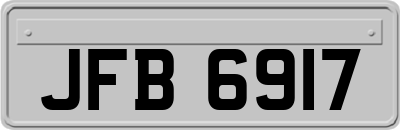 JFB 6917